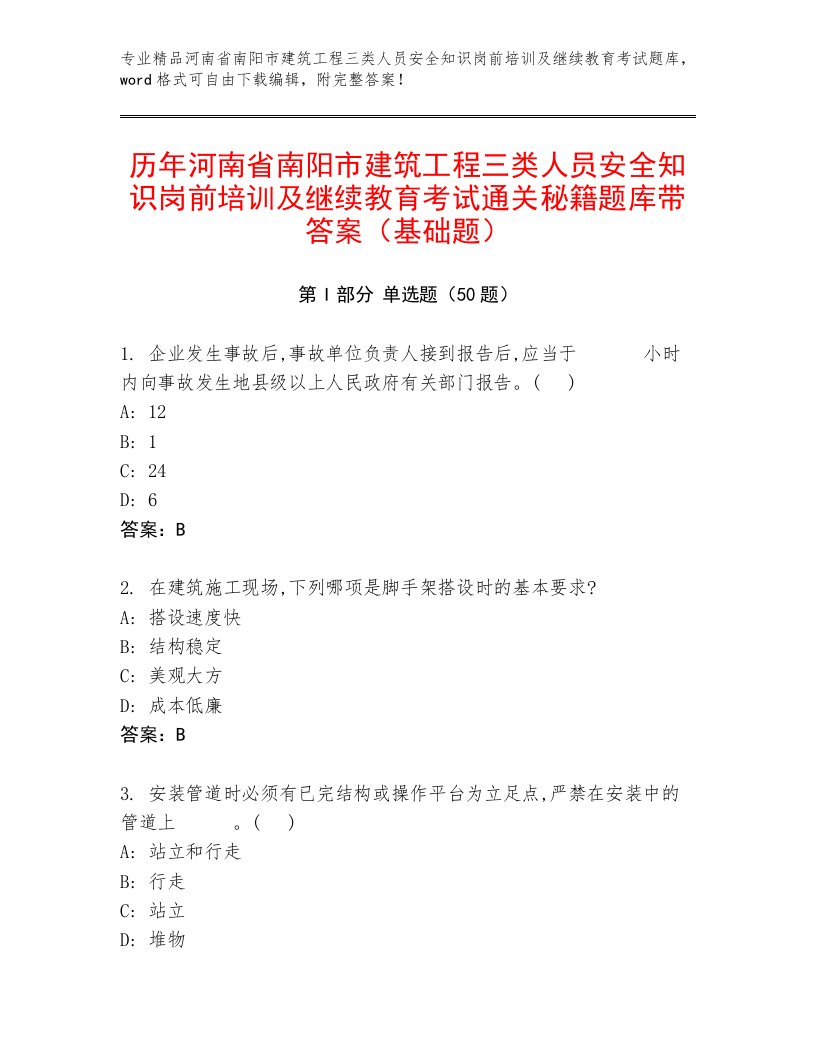 专业精品河南省南阳市建筑工程三类人员安全知识岗前培训及继续教育考试题库，word格式可自由下载编辑，附完整答案！

历年河南省南阳市建筑工程三类人员安全知识岗前培训及继续教育考试通关秘籍题库带答案（基础题）

第I部分 单选题（50题）

1. 企业发生事故后,事故单位负责人接到报告后,应当于　　　小时内向事故发生地县级以上人民政府有关部门报告。(　)
A: 12
B: 1
C: 24
D: 6
答案：B

2. 在建筑施工现场,下列哪项是脚手架搭设时的基本要求?
A: 搭设速度快
B: 结构稳定
C: 美观大方
D: 成本低廉
答案：B

3. 安装管道时必须有已完结构或操作平台为立足点,严禁在安装中的管道上　　　。(　)
A: 站立和行走
B: 行走
C: 站立
D: 堆物